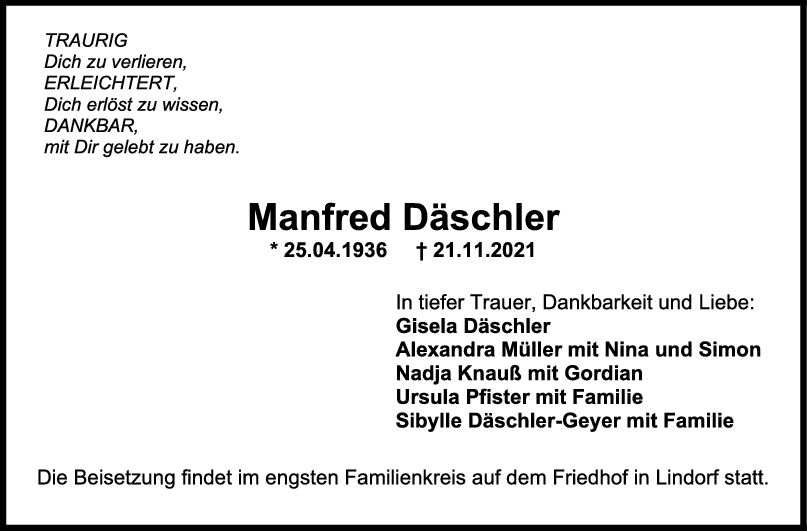 TRAURIG
Dich zu verlieren,
ERLEICHTERT,
Dich erlöst zu wissen,
DANKBAR,
mit Dir gelebt zu haben.

Manfred Däschler

* 25.04.1936 † 21.11.2021

In tiefer Trauer, Dankbarkeit und Liebe:
Gisela Däschler
Alexandra Müller mit Nina und Simon
Nadja Knauß mit Gordian
Ursula Pfister mit Familie
Sibylle Däschler-Geyer mit Familie

Die Beisetzung findet im engsten Familienkreis auf dem Friedhof in Lindorf statt.